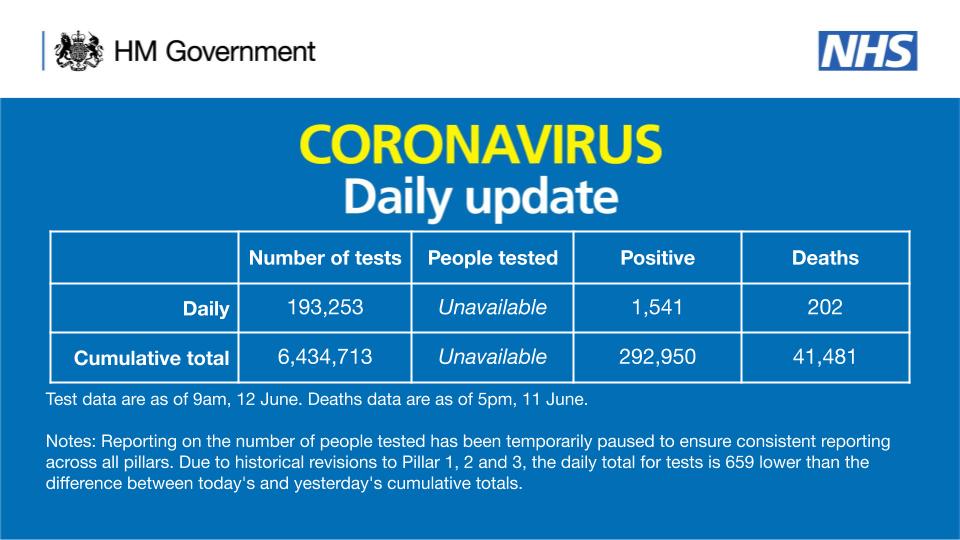 HM Government

NHS

CORONAVIRUS
Daily update

| | Number of tests | People tested | Positive | Deaths |
|---|---|---|---|---|
| Daily | 193,253 | Unavailable | 1,541 | 202 |
| Cumulative total | 6,434,713 | Unavailable | 292,950 | 41,481 |

Test data are as of 9am, 12 June. Deaths data are as of 5pm, 11 June.

Notes: Reporting on the number of people tested has been temporarily paused to ensure consistent reporting across all pillars. Due to historical revisions to Pillar 1, 2 and 3, the daily total for tests is 659 lower than the difference between today's and yesterday's cumulative totals.